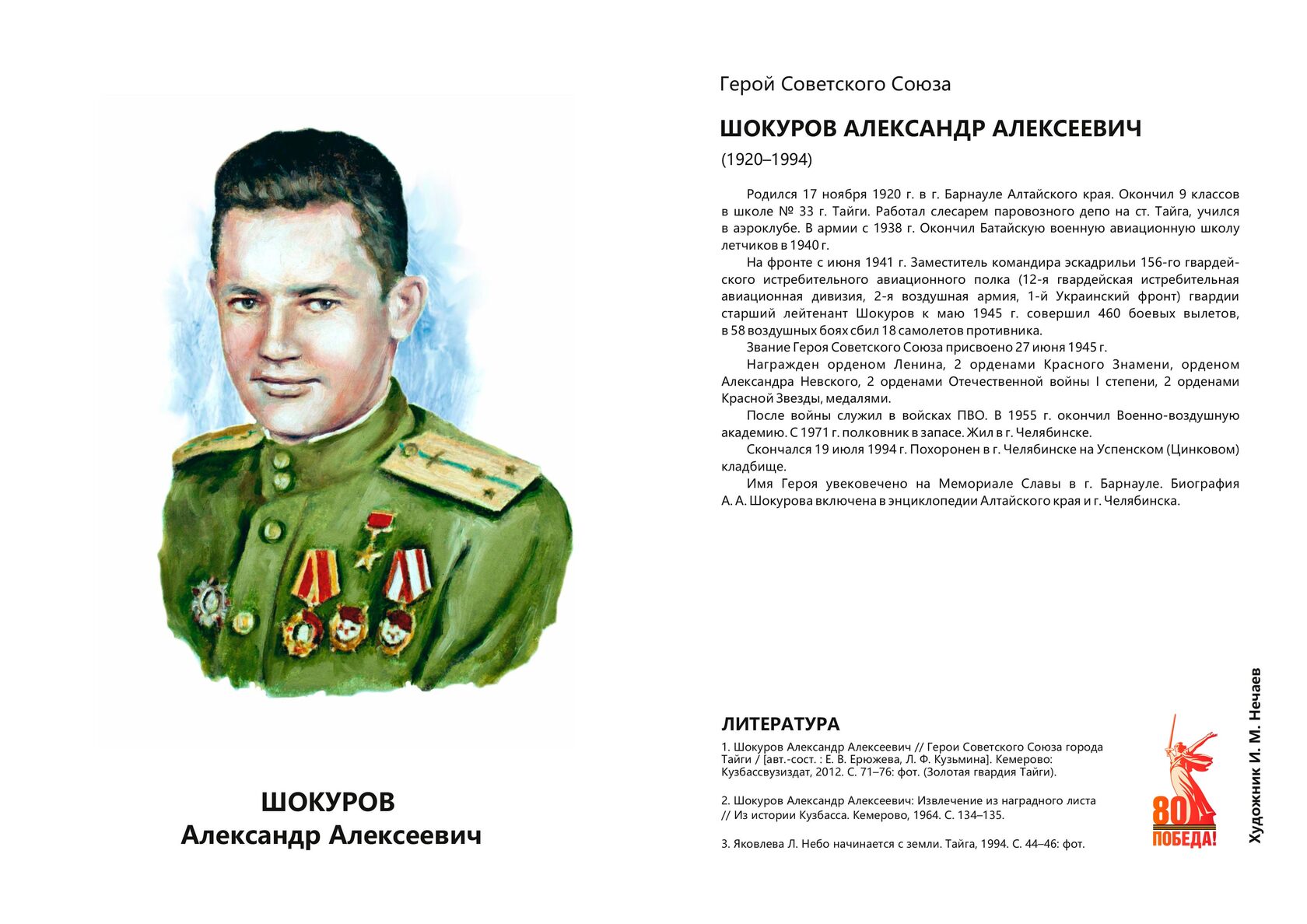 ШОКУРОВ
Александр Алексеевич

Герой Советского Союза

ШОКУРОВ АЛЕКСАНДР АЛЕКСЕЕВИЧ

(1920–1994)

Родился 17 ноября 1920 г. в г. Барнауле Алтайского края. Окончил 9 классов в школе № 33 г. Тайги. Работал слесарем паровозного депо на ст. Тайга, учился в аэроклубе. В армии с 1938 г. Окончил Батайскую военную авиационную школу летчиков в 1940 г.

На фронте с июня 1941 г. Заместитель командира эскадрильи 156-го гвардейского истребительного авиационного полка (12-я гвардейская истребительная авиационная дивизия, 2-я воздушная армия, 1-й Украинский фронт) гвардии старший лейтенант Шокуров к маю 1945 г. совершил 460 боевых вылетов, в 58 воздушных боях сбил 18 самолетов противника.

Звание Героя Советского Союза присвоено 27 июня 1945 г.

Награжден орденом Ленина, 2 орденами Красного Знамени, орденом Александра Невского, 2 орденами Отечественной войны I степени, 2 орденами Красной Звезды, медалями.

После войны служил в войсках ПВО. В 1955 г. окончил Военно-воздушную академию. С 1971 г. полковник в запасе. Жил в г. Челябинске.

Скончался 19 июля 1994 г. Похоронен в г. Челябинске на Успенском (Цинковом) кладбище.

Имя Героя увековечено на Мемориале Славы в г. Барнауле. Биография А. А. Шокурова включена в энциклопедии Алтайского края и г. Челябинска.

ЛИТЕРАТУРА

1. Шокуров Александр Алексеевич // Герои Советского Союза города Тайги / [авт.-сост. : Е. В. Ерюжева, Л. Ф. Кузьмина]. Кемерово: Кузбассвузиздат, 2012. С. 71–76: фот. (Золотая гвардия Тайги).

2. Шокуров Александр Алексеевич: Извлечение из наградного листа // Из истории Кузбасса. Кемерово, 1964. С. 134–135.

3. Яковлева Л. Небо начинается с земли. Тайга, 1994. С. 44–46: фот.

80 ПОБЕДА!

Художник И. М. Нечаев